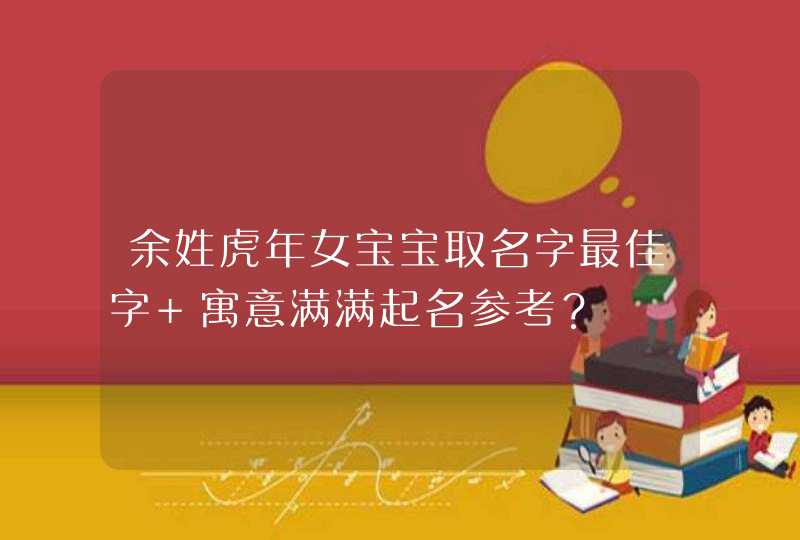 余姓虎年女宝宝取名字最佳字+寓意满满起名参考？